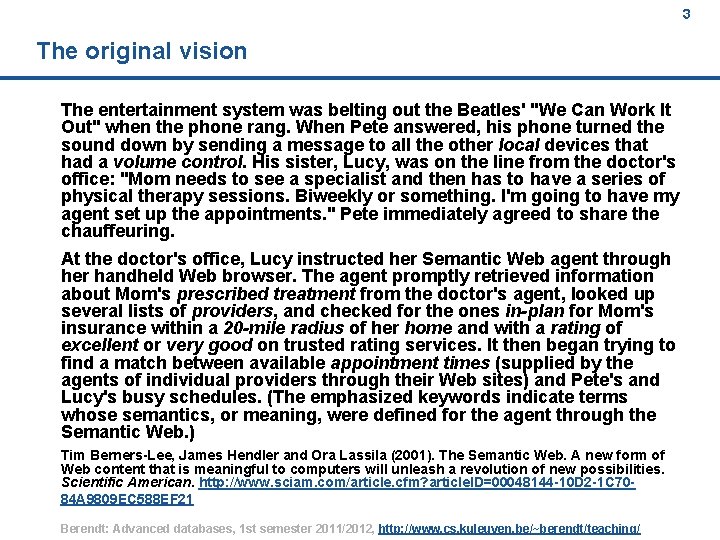 3

The original vision

The entertainment system was belting out the Beatles' "We Can Work It Out" when the phone rang. When Pete answered, his phone turned the sound down by sending a message to all the other local devices that had a volume control. His sister, Lucy, was on the line from the doctor's office: "Mom needs to see a specialist and then has to have a series of physical therapy sessions. Biweekly or something. I'm going to have my agent set up the appointments." Pete immediately agreed to share the chauffeuring.

At the doctor's office, Lucy instructed her Semantic Web agent through her handheld Web browser. The agent promptly retrieved information about Mom's prescribed treatment from the doctor's agent, looked up several lists of providers, and checked for the ones in-plan for Mom's insurance within a 20-mile radius of her home and with a rating of excellent or very good on trusted rating services. It then began trying to find a match between available appointment times (supplied by the agents of individual providers through their Web sites) and Pete's and Lucy's busy schedules. (The emphasized keywords indicate terms whose semantics, or meaning, were defined for the agent through the Semantic Web.)

Tim Berners-Lee, James Hendler and Ora Lassila (2001). The Semantic Web. A new form of Web content that is meaningful to computers will unleash a revolution of new possibilities. Scientific American. http://www.sciam.com/article.cfm?articleID=00048144-10D2-1C70-84A9809EC588EF21

Berendt: Advanced databases, 1st semester 2011/2012, http://www.cs.kuleuven.be/~berendt/teaching/